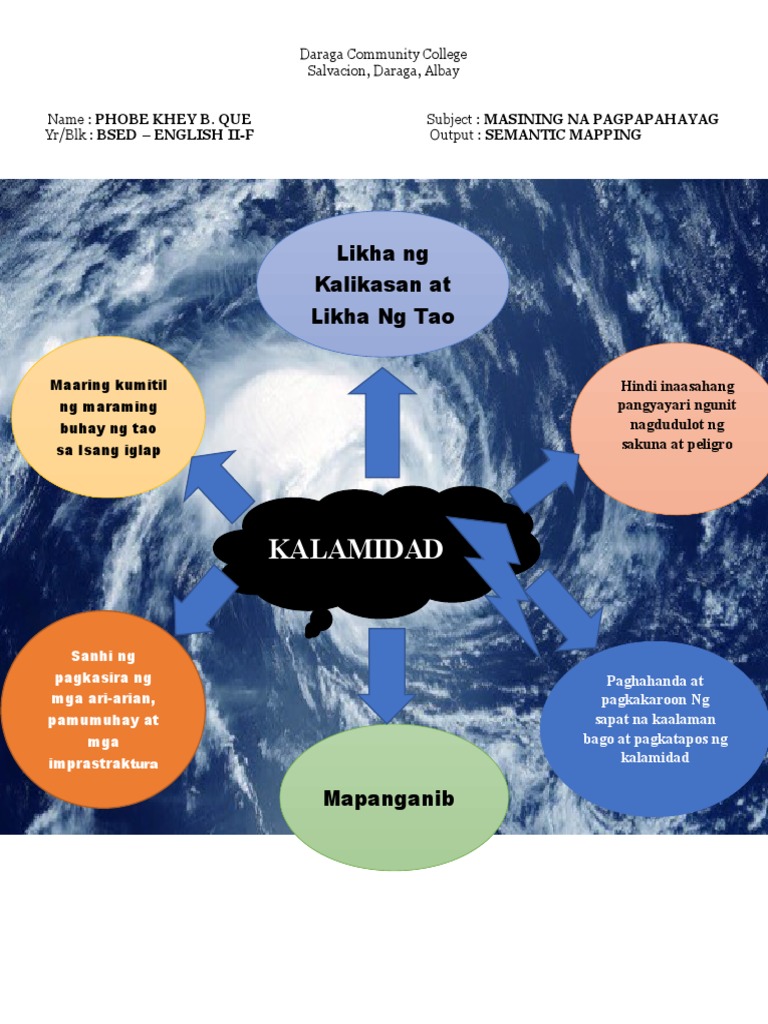 Daraga Community College
Salvacion, Daraga, Albay

Name : PHOBE KHEY B. QUE
Yr/Blk : BSED – ENGLISH II-F

Subject : MASINING NA PAGPAPAHAYAG
Output : SEMANTIC MAPPING

Likha ng Kalikasan at Likha Ng Tao

Maaring kumitil ng maraming buhay ng tao sa Isang iglap

Hindi inaasahang pangyayari ngunit nagdudulot ng sakuna at peligro

KALAMIDAD

Sanhi ng pagkasira ng mga ari-arian, pamumuhay at mga imprastraktura

Paghahanda at pagkakaroon Ng sapat na kaalaman bago at pagkatapos ng kalamidad

Mapanganib